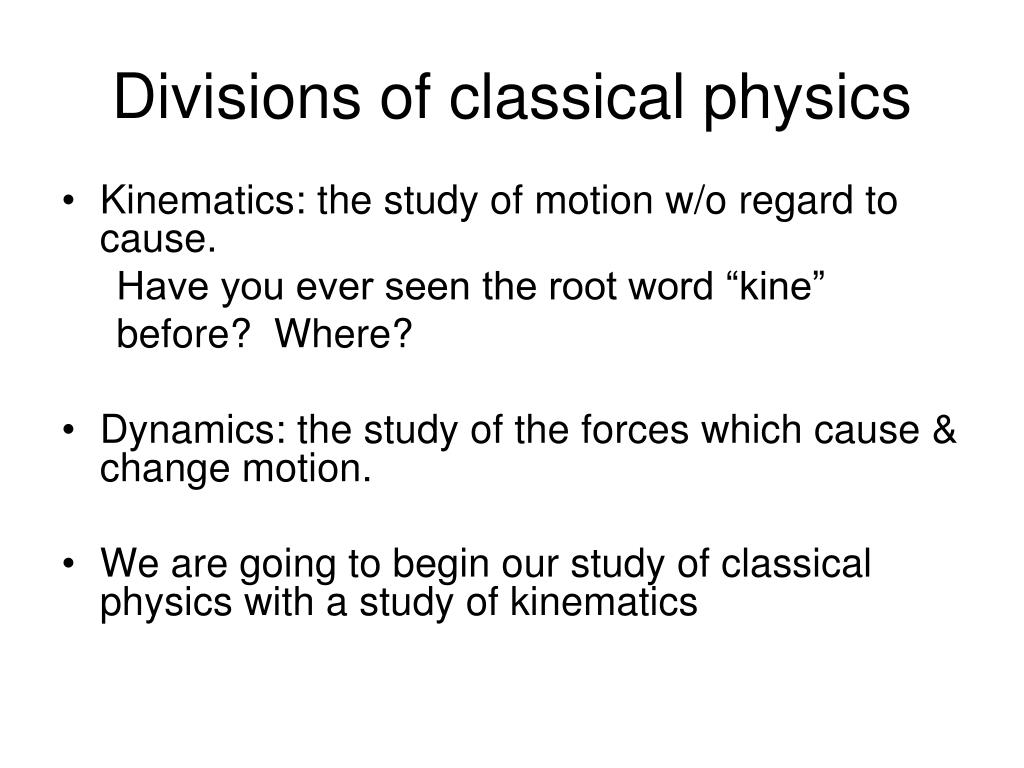 Divisions of classical physics

• Kinematics: the study of motion w/o regard to cause.
Have you ever seen the root word “kine” before? Where?

• Dynamics: the study of the forces which cause & change motion.

• We are going to begin our study of classical physics with a study of kinematics